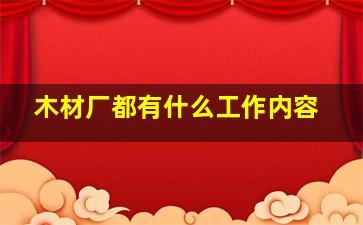 木材厂都有什么工作内容